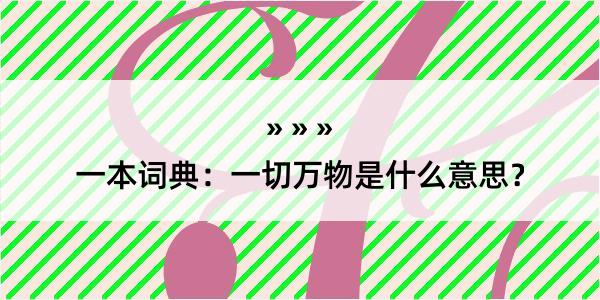 » » »

一本词典：一切万物是什么意思？